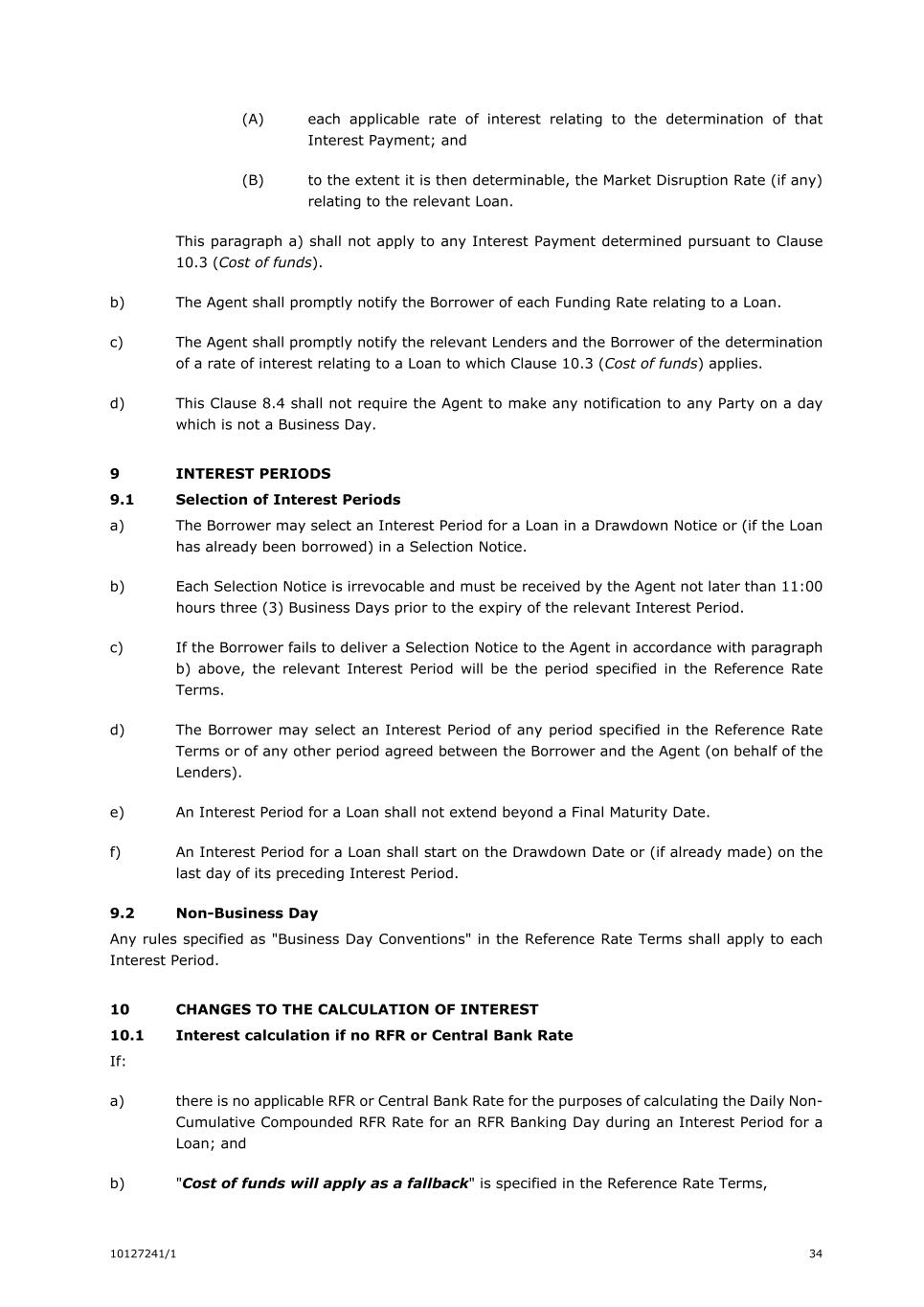 (A) each applicable rate of interest relating to the determination of that Interest Payment; and

(B) to the extent it is then determinable, the Market Disruption Rate (if any) relating to the relevant Loan.

This paragraph a) shall not apply to any Interest Payment determined pursuant to Clause 10.3 (Cost of funds).

b) The Agent shall promptly notify the Borrower of each Funding Rate relating to a Loan.

c) The Agent shall promptly notify the relevant Lenders and the Borrower of the determination of a rate of interest relating to a Loan to which Clause 10.3 (Cost of funds) applies.

d) This Clause 8.4 shall not require the Agent to make any notification to any Party on a day which is not a Business Day.

9 INTEREST PERIODS

9.1 Selection of Interest Periods

a) The Borrower may select an Interest Period for a Loan in a Drawdown Notice or (if the Loan has already been borrowed) in a Selection Notice.

b) Each Selection Notice is irrevocable and must be received by the Agent not later than 11:00 hours three (3) Business Days prior to the expiry of the relevant Interest Period.

c) If the Borrower fails to deliver a Selection Notice to the Agent in accordance with paragraph b) above, the relevant Interest Period will be the period specified in the Reference Rate Terms.

d) The Borrower may select an Interest Period of any period specified in the Reference Rate Terms or of any other period agreed between the Borrower and the Agent (on behalf of the Lenders).

e) An Interest Period for a Loan shall not extend beyond a Final Maturity Date.

f) An Interest Period for a Loan shall start on the Drawdown Date or (if already made) on the last day of its preceding Interest Period.

9.2 Non-Business Day

Any rules specified as "Business Day Conventions" in the Reference Rate Terms shall apply to each Interest Period.

10 CHANGES TO THE CALCULATION OF INTEREST

10.1 Interest calculation if no RFR or Central Bank Rate

If:

a) there is no applicable RFR or Central Bank Rate for the purposes of calculating the Daily Non-Cumulative Compounded RFR Rate for an RFR Banking Day during an Interest Period for a Loan; and

b) "Cost of funds will apply as a fallback" is specified in the Reference Rate Terms,

10127241/1 34